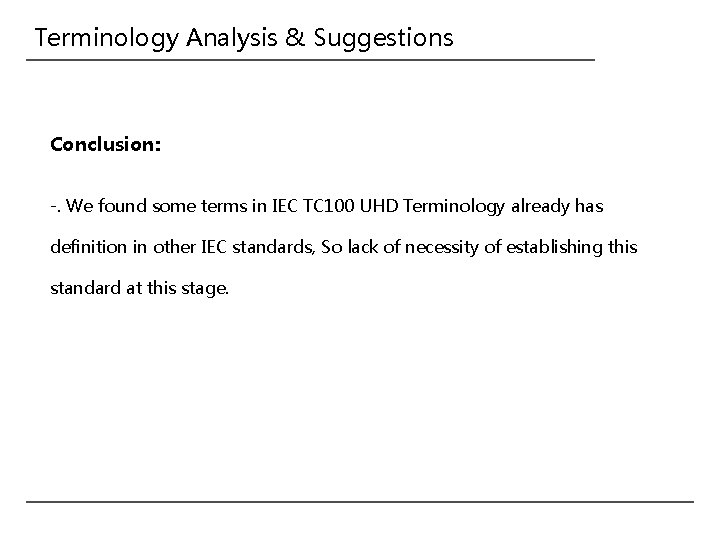 Terminology Analysis & Suggestions

Conclusion:

-. We found some terms in IEC TC100 UHD Terminology already has definition in other IEC standards, So lack of necessity of establishing this standard at this stage.